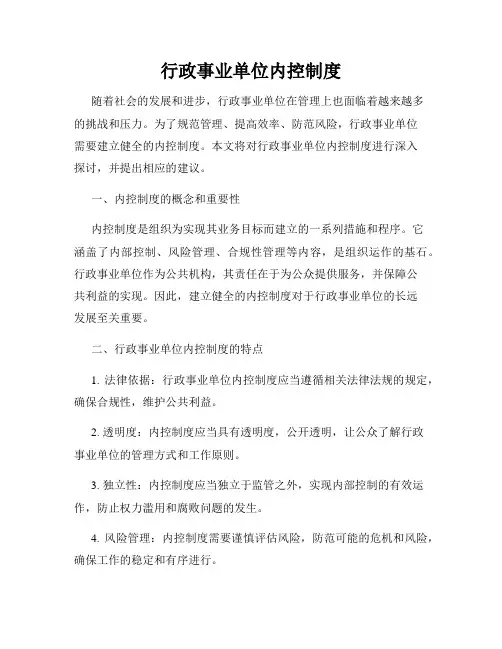 行政事业单位内控制度

随着社会的发展和进步，行政事业单位在管理上也面临着越来越多的挑战和压力。为了规范管理、提高效率、防范风险，行政事业单位需要建立健全的内控制度。本文将对行政事业单位内控制度进行深入探讨，并提出相应的建议。

一、内控制度的概念和重要性

内控制度是组织为实现其业务目标而建立的一系列措施和程序。它涵盖了内部控制、风险管理、合规性管理等内容，是组织运作的基石。行政事业单位作为公共机构，其责任在于为公众提供服务，并保障公共利益的实现。因此，建立健全的内控制度对于行政事业单位的长远发展至关重要。

二、行政事业单位内控制度的特点

1. 法律依据：行政事业单位内控制度应当遵循相关法律法规的规定，确保合规性，维护公共利益。

2. 透明度：内控制度应当具有透明度，公开透明，让公众了解行政事业单位的管理方式和工作原则。

3. 独立性：内控制度应当独立于监管之外，实现内部控制的有效运作，防止权力滥用和腐败问题的发生。

4. 风险管理：内控制度需要谨慎评估风险，防范可能的危机和风险，确保工作的稳定和有序进行。